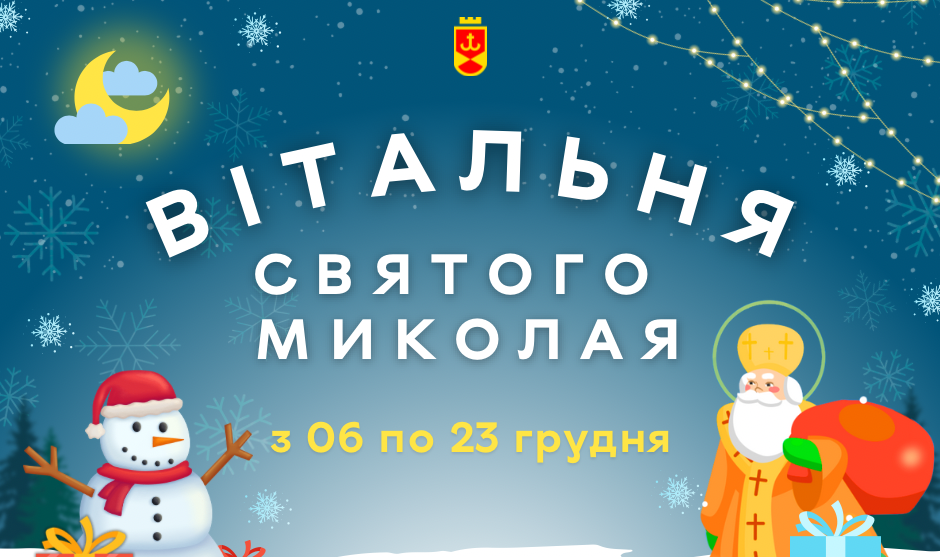 ВІТАЛЬНЯ
СВЯТОГО
МИКОЛАЯ

з 06 по 23 грудня